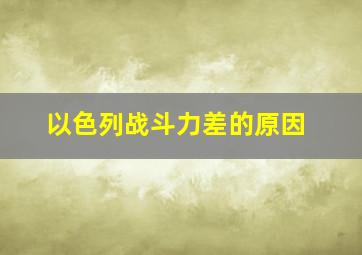 以色列战斗力差的原因